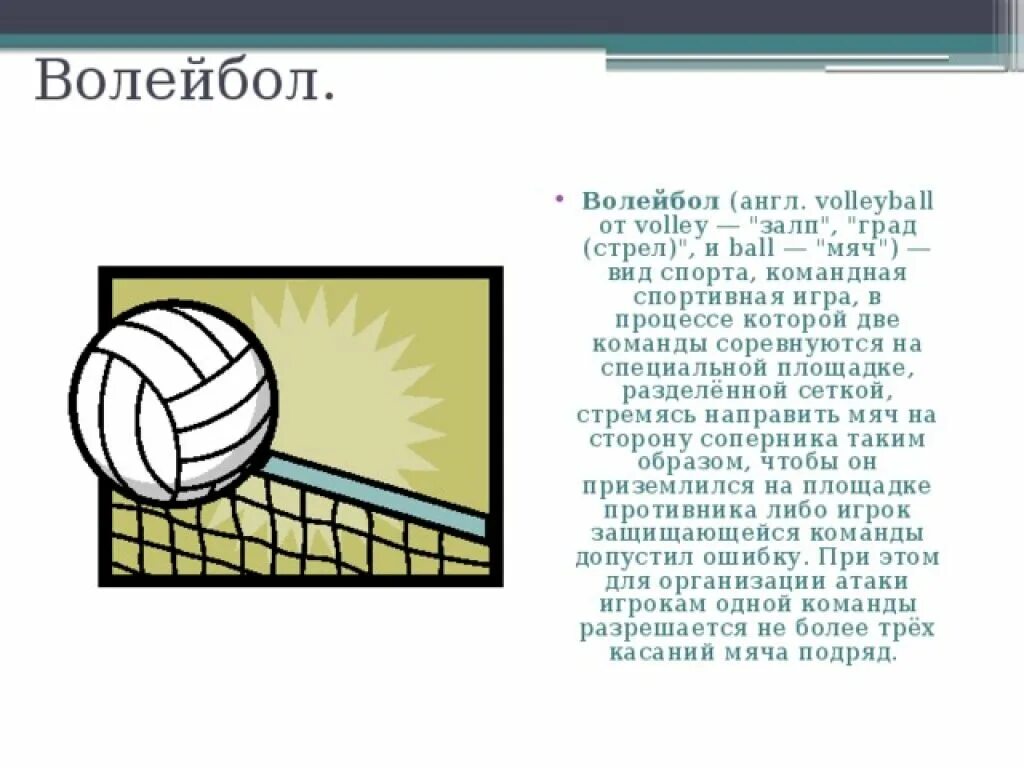 Волейбол.

• Волейбол (англ. volleyball от volley — "залп", "град (стрел)", и ball — "мяч") — вид спорта, командная спортивная игра, в процессе которой две команды соревнуются на специальной площадке, разделённой сеткой, стремясь направить мяч на сторону соперника таким образом, чтобы он приземлился на площадке противника либо игрок защищающейся команды допустил ошибку. При этом для организации атаки игрокам одной команды разрешается не более трёх касаний мяча подряд.